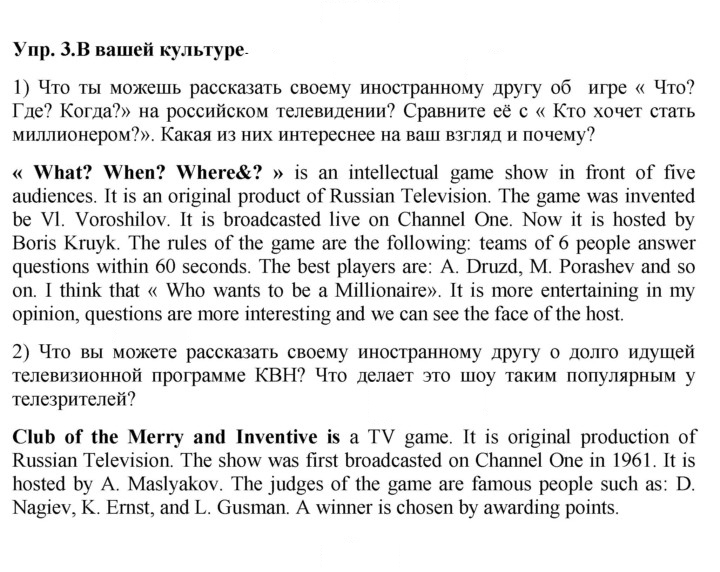 Упр. 3.В вашей культуре-

1) Что ты можешь рассказать своему иностранному другу об игре « Что? Где? Когда?» на российском телевидении? Сравните её с « Кто хочет стать миллионером?». Какая из них интереснее на ваш взгляд и почему?

« What? When? Where&? » is an intellectual game show in front of five audiences. It is an original product of Russian Television. The game was invented be Vl. Voroshilov. It is broadcasted live on Channel One. Now it is hosted by Boris Kruyk. The rules of the game are the following: teams of 6 people answer questions within 60 seconds. The best players are: A. Druzd, M. Porashev and so on. I think that « Who wants to be a Millionaire». It is more entertaining in my opinion, questions are more interesting and we can see the face of the host.

2) Что вы можете рассказать своему иностранному другу о долго идущей телевизионной программе КВН? Что делает это шоу таким популярным у телезрителей?

Club of the Merry and Inventive is a TV game. It is original production of Russian Television. The show was first broadcasted on Channel One in 1961. It is hosted by A. Maslyakov. The judges of the game are famous people such as: D. Nagiev, K. Ernst, and L. Gusman. A winner is chosen by awarding points.